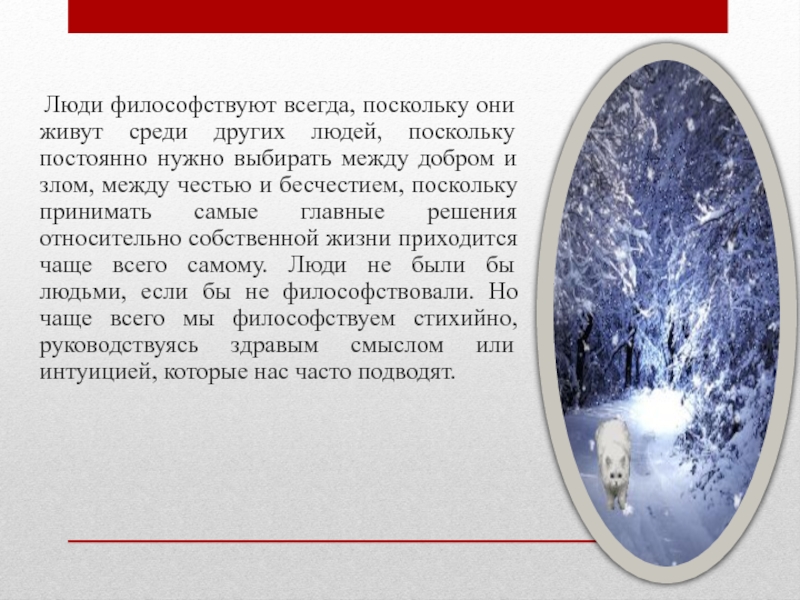 Люди философствуют всегда, поскольку они живут среди других людей, поскольку постоянно нужно выбирать между добром и злом, между честью и бесчестием, поскольку принимать самые главные решения относительно собственной жизни приходится чаще всего самому. Люди не были бы людьми, если бы не философствовали. Но чаще всего мы философствуем стихийно, руководствуясь здравым смыслом или интуицией, которые нас часто подводят.